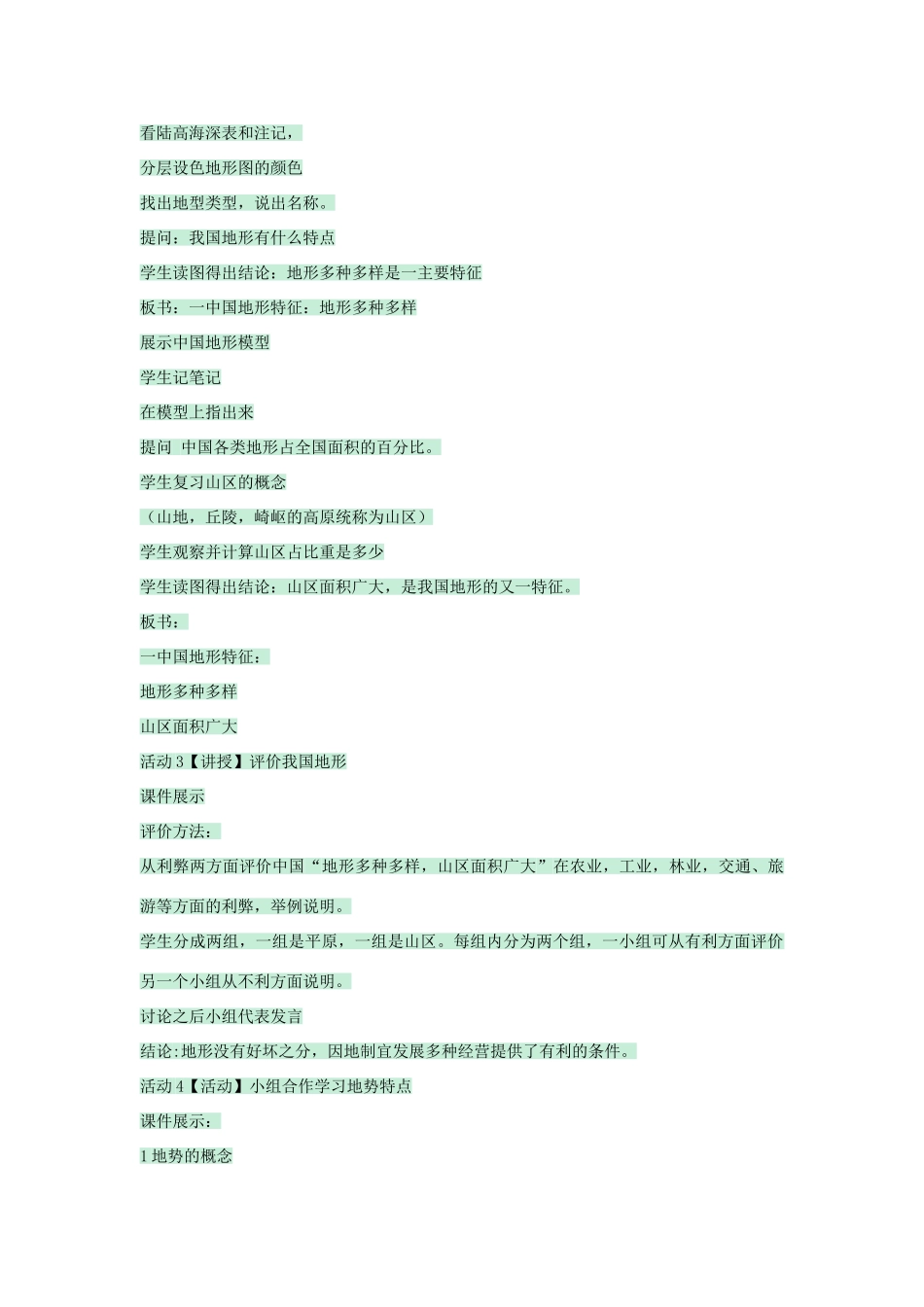 看陆高海深表和注记，

分层设色地形图的颜色

找出地型类型，说出名称。

提问：我国地形有什么特点

学生读图得出结论：地形多种多样是一主要特征

板书：一中国地形特征：地形多种多样

展示中国地形模型

学生记笔记

在模型上指出来

提问 中国各类地形占全国面积的百分比。

学生复习山区的概念

（山地，丘陵，崎岖的高原统称为山区）

学生观察并计算山区占比重是多少

学生读图得出结论：山区面积广大，是我国地形的又一特征。

板书：

一中国地形特征：

地形多种多样

山区面积广大

活动 3【讲授】评价我国地形

课件展示

评价方法：

从利弊两方面评价中国“地形多种多样，山区面积广大”在农业，工业，林业，交通、旅游等方面的利弊，举例说明。

学生分成两组，一组是平原，一组是山区。每组内分为两个组，一小组可从有利方面评价另一个小组从不利方面说明。

讨论之后小组代表发言

结论:地形没有好坏之分，因地制宜发展多种经营提供了有利的条件。

活动 4【活动】小组合作学习地势特点

课件展示：

1 地势的概念